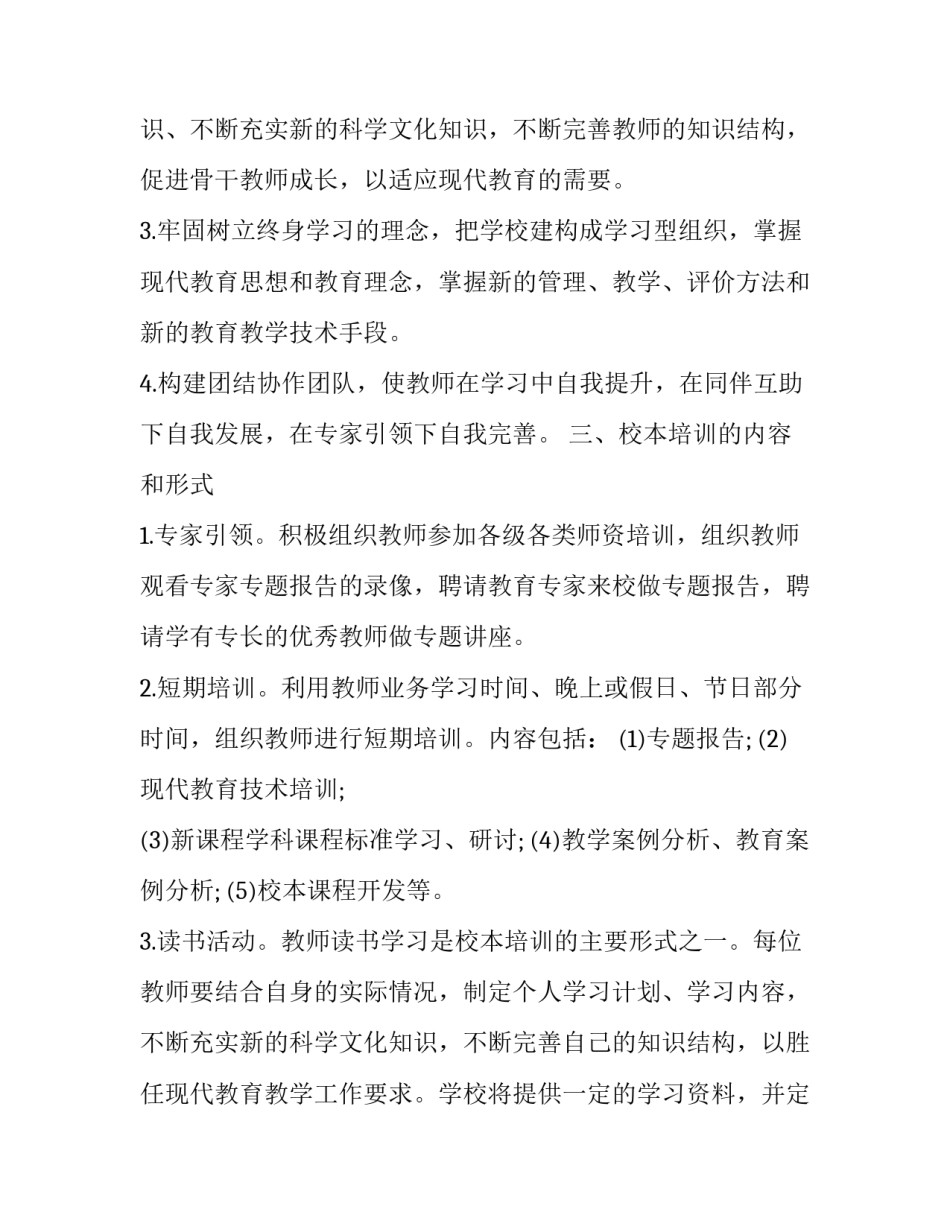 识、不断充实新的科学文化知识，不断完善教师的知识结构，促进骨干教师成长，以适应现代教育的需要。

3.牢固树立终身学习的理念，把学校建构成学习型组织，掌握现代教育思想和教育理念，掌握新的管理、教学、评价方法和新的教育教学技术手段。

4.构建团结协作团队，使教师在学习中自我提升，在同伴互助下自我发展，在专家引领下自我完善。 三、校本培训的内容和形式

1.专家引领。积极组织教师参加各级各类师资培训，组织教师观看专家专题报告的录像，聘请教育专家来校做专题报告，聘请学有专长的优秀教师做专题讲座。

2.短期培训。利用教师业务学习时间、晚上或假日、节日部分时间，组织教师进行短期培训。内容包括： (1)专题报告; (2)现代教育技术培训;

(3)新课程学科课程标准学习、研讨; (4)教学案例分析、教育案例分析; (5)校本课程开发等。

3.读书活动。教师读书学习是校本培训的主要形式之一。每位教师要结合自身的实际情况，制定个人学习计划、学习内容，不断充实新的科学文化知识，不断完善自己的知识结构，以胜任现代教育教学工作要求。学校将提供一定的学习资料，并定